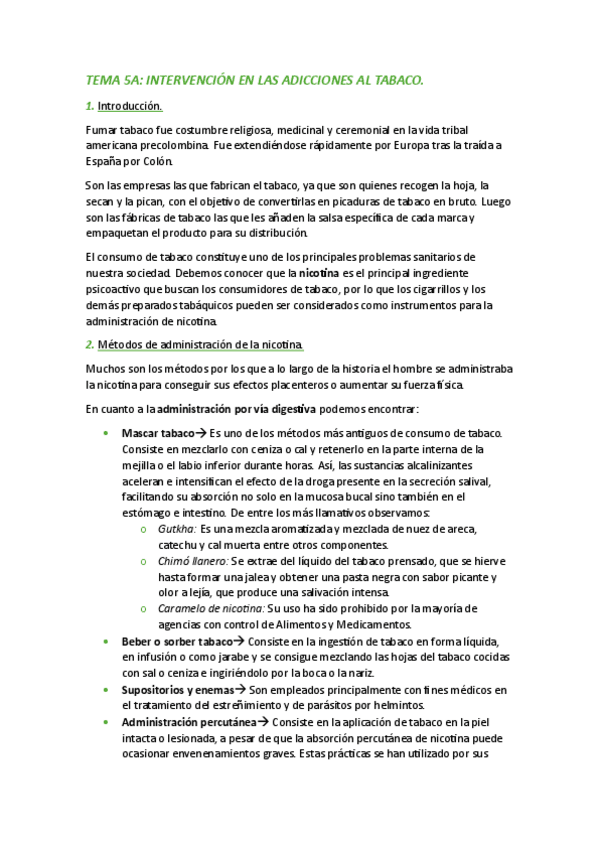 TEMA 5A: INTERVENCIÓN EN LAS ADICCIONES AL TABACO.

1. Introducción.

Fumar tabaco fue costumbre religiosa, medicinal y ceremonial en la vida tribal americana precolombina. Fue extendiéndose rápidamente por Europa tras la traída a España por Colón.

Son las empresas las que fabrican el tabaco, ya que son quienes recogen la hoja, la secan y la pican, con el objetivo de convertirlas en picaduras de tabaco en bruto. Luego son las fábricas de tabaco las que les añaden la salsa específica de cada marca y empaquetan el producto para su distribución.

El consumo de tabaco constituye uno de los principales problemas sanitarios de nuestra sociedad. Debemos conocer que la nicotina es el principal ingrediente psicoactivo que buscan los consumidores de tabaco, por lo que los cigarrillos y los demás preparados tabáquicos pueden ser considerados como instrumentos para la administración de nicotina.

2. Métodos de administración de la nicotina.

Muchos son los métodos por los que a lo largo de la historia el hombre se administraba la nicotina para conseguir sus efectos placenteros o aumentar su fuerza física.

En cuanto a la administración por vía digestiva podemos encontrar:

• Mascar tabaco→ Es uno de los métodos más antiguos de consumo de tabaco. Consiste en mezclarlo con ceniza o cal y retenerlo en la parte interna de la mejilla o el labio inferior durante horas. Así, las sustancias alcalinizantes aceleran e intensifican el efecto de la droga presente en la secreción salival, facilitando su absorción no solo en la mucosa bucal sino también en el estómago e intestino. De entre los más llamativos observamos:
 o Gutkha: Es una mezcla aromatizada y mezclada de nuez de areca, catechu y cal muerta entre otros componentes.
 o Chimó llanero: Se extrae del líquido del tabaco prensado, que se hierve hasta formar una jalea y obtener una pasta negra con sabor picante y olor a lejía, que produce una salivación intensa.
 o Caramelo de nicotina: Su uso ha sido prohibido por la mayoría de agencias con control de Alimentos y Medicamentos.
• Beber o sorber tabaco→ Consiste en la ingestión de tabaco en forma líquida, en infusión o como jarabe y se consigue mezclando las hojas del tabaco cocidas con sal o ceniza e ingiriéndolo por la boca o la nariz.
• Supositorios y enemas→ Son empleados principalmente con fines médicos en el tratamiento del estreñimiento y de parásitos por helmintos.
• Administración percutánea→ Consiste en la aplicación de tabaco en la piel intacta o lesionada, a pesar de que la absorción percutánea de nicotina puede ocasionar envenenamientos graves. Estas prácticas se han utilizado por sus